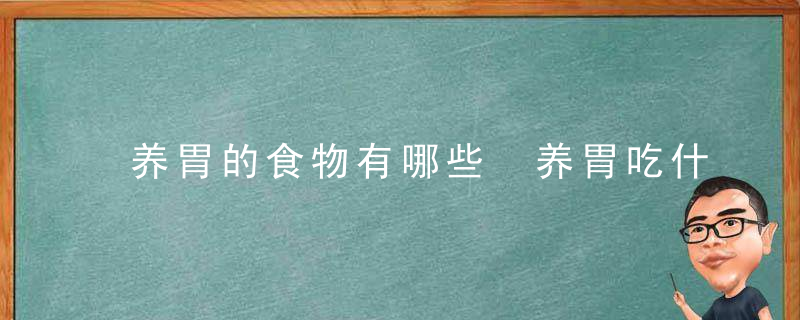 养胃的食物有哪些 养胃吃什